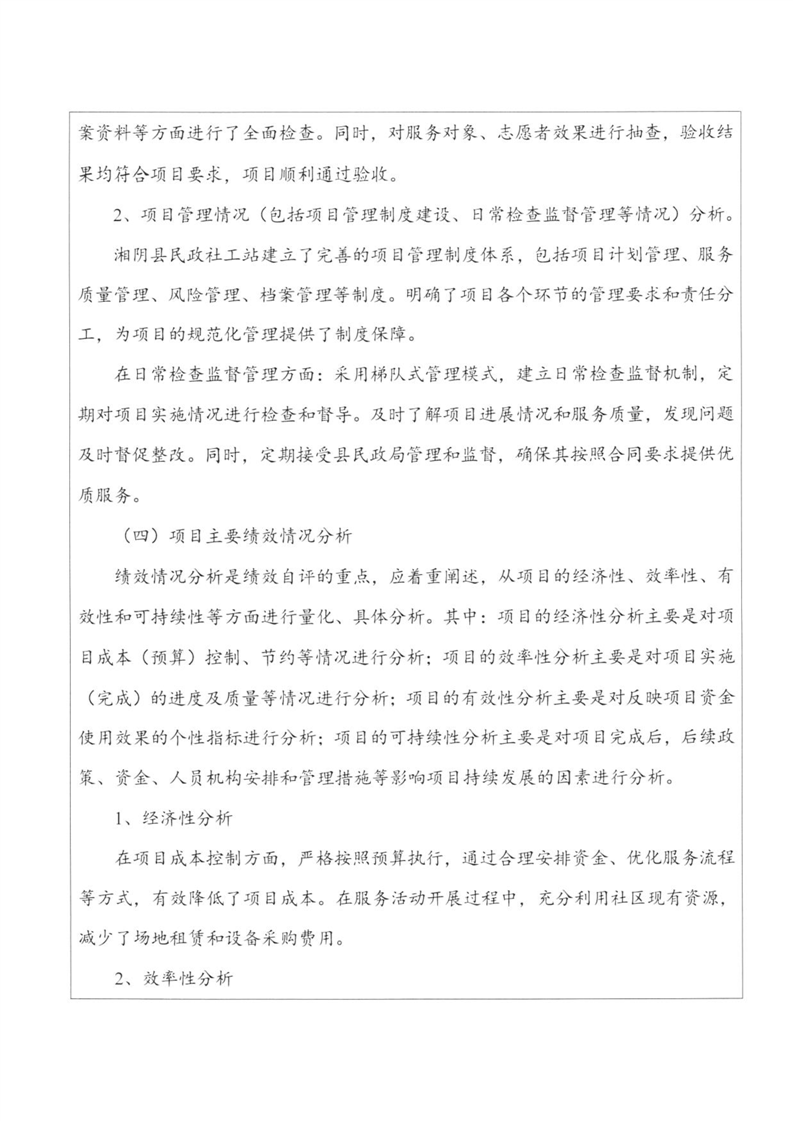 案资料等方面进行了全面检查。同时，对服务对象、志愿者效果进行抽查，验收结果均符合项目要求，项目顺利通过验收。

2、项目管理情况（包括项目管理制度建设、日常检查监督管理等情况）分析。

湘阴县民政社工站建立了完善的项目管理制度体系，包括项目计划管理、服务质量管理、风险管理、档案管理等制度。明确了项目各个环节的管理要求和责任分工，为项目的规范化管理提供了制度保障。

在日常检查监督管理方面：采用梯队式管理模式，建立日常检查监督机制，定期对项目实施情况进行检查和督导。及时了解项目进展情况和服务质量，发现问题及时督促整改。同时，定期接受县民政局管理和监督，确保其按照合同要求提供优质服务。

（四）项目主要绩效情况分析

绩效情况分析是绩效自评的重点，应着重阐述，从项目的经济性、效率性、有效性和可持续性等方面进行量化、具体分析。其中：项目的经济性分析主要是对项目成本（预算）控制、节约等情况进行分析；项目的效率性分析主要是对项目实施（完成）的进度及质量等情况进行分析；项目的有效性分析主要是对反映项目资金使用效果的个性指标进行分析；项目的可持续性分析主要是对项目完成后，后续政策、资金、人员机构安排和管理措施等影响项目持续发展的因素进行分析。

1、经济性分析

在项目成本控制方面，严格按照预算执行，通过合理安排资金、优化服务流程等方式，有效降低了项目成本。在服务活动开展过程中，充分利用社区现有资源，减少了场地租赁和设备采购费用。

2、效率性分析